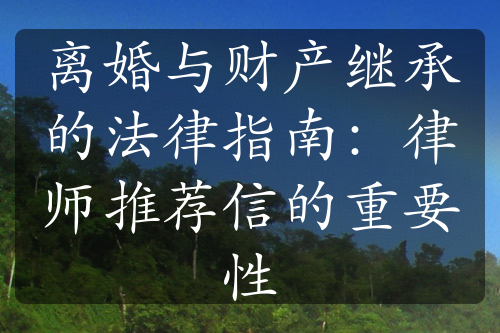 离婚与财产继承的法律指南：律师推荐信的重要性